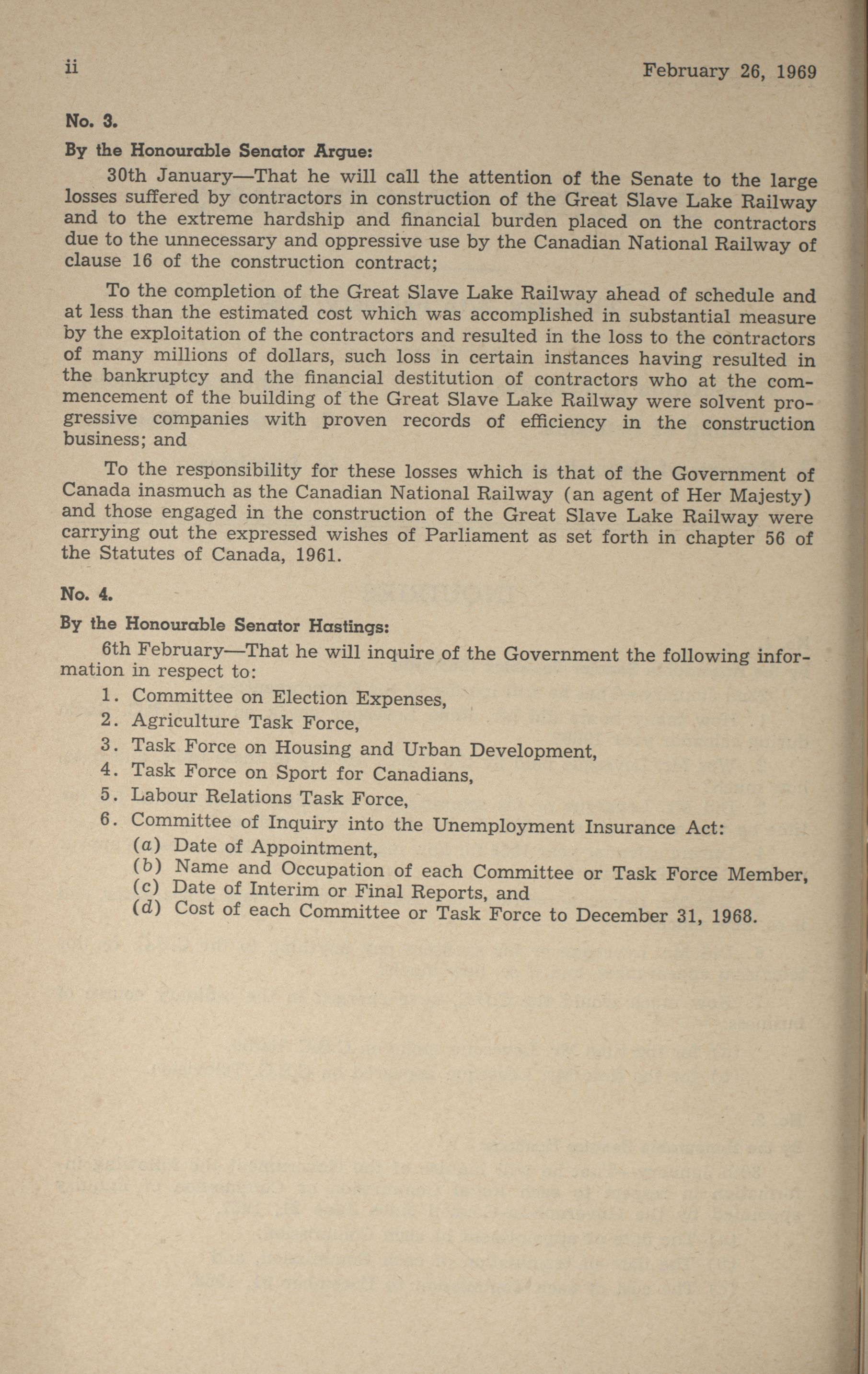 ii February 26, 1969

No. 3.

By the Honourable Senator Argue:

30th January—That he will call the attention of the Senate to the large losses suffered by contractors in construction of the Great Slave Lake Railway and to the extreme hardship and financial burden placed on the contractors due to the unnecessary and oppressive use by the Canadian National Railway of clause 16 of the construction contract;

To the completion of the Great Slave Lake Railway ahead of schedule and at less than the estimated cost which was accomplished in substantial measure by the exploitation of the contractors and resulted in the loss to the contractors of many millions of dollars, such loss in certain instances having resulted in the bankruptcy and the financial destitution of contractors who at the commencement of the building of the Great Slave Lake Railway were solvent progressive companies with proven records of efficiency in the construction business; and

To the responsibility for these losses which is that of the Government of Canada inasmuch as the Canadian National Railway (an agent of Her Majesty) and those engaged in the construction of the Great Slave Lake Railway were carrying out the expressed wishes of Parliament as set forth in chapter 56 of the Statutes of Canada, 1961.

No. 4.

By the Honourable Senator Hastings:

6th February—That he will inquire of the Government the following information in respect to:

1. Committee on Election Expenses,
2. Agriculture Task Force,
3. Task Force on Housing and Urban Development,
4. Task Force on Sport for Canadians,
5. Labour Relations Task Force,
6. Committee of Inquiry into the Unemployment Insurance Act:
(a) Date of Appointment,
(b) Name and Occupation of each Committee or Task Force Member,
(c) Date of Interim or Final Reports, and
(d) Cost of each Committee or Task Force to December 31, 1968.